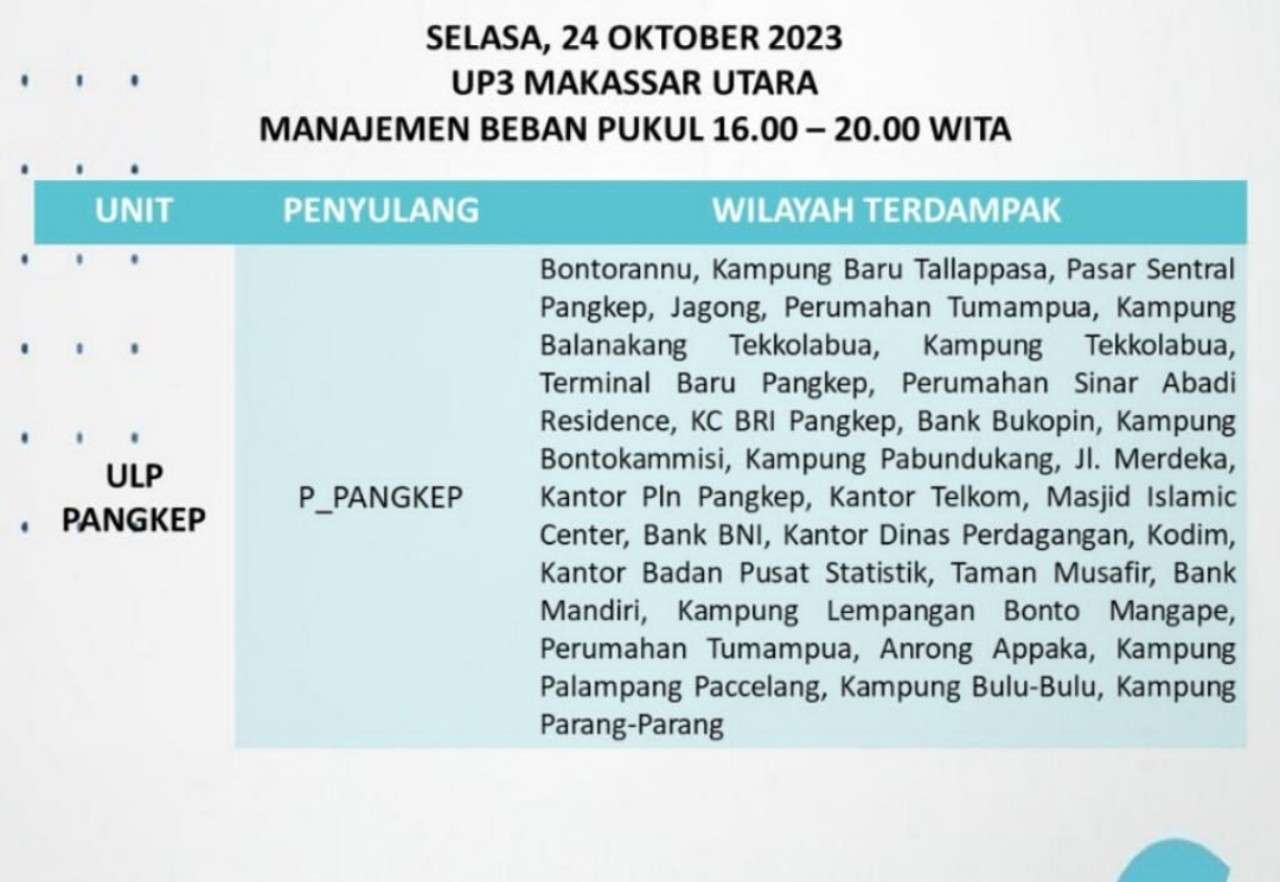 SELASA, 24 OKTOBER 2023
UP3 MAKASSAR UTARA
MANAJEMEN BEBAN PUKUL 16.00 – 20.00 WITA

| UNIT | PENYULANG | WILAYAH TERDAMPAK |
|---|---|---|
| ULP PANGKEP | P_PANGKEP | Bontorannu, Kampung Baru Tallappasa, Pasar Sentral Pangkep, Jagong, Perumahan Tumampua, Kampung Balanakang Tekkolabua, Kampung Tekkolabua, Terminal Baru Pangkep, Perumahan Sinar Abadi Residence, KC BRI Pangkep, Bank Bukopin, Kampung Bontokammisi, Kampung Pabundukang, Jl. Merdeka, Kantor Pln Pangkep, Kantor Telkom, Masjid Islamic Center, Bank BNI, Kantor Dinas Perdagangan, Kodim, Kantor Badan Pusat Statistik, Taman Musafir, Bank Mandiri, Kampung Lempangan Bonto Mangape, Perumahan Tumampua, Anrong Appaka, Kampung Palampang Paccelang, Kampung Bulu-Bulu, Kampung Parang-Parang |